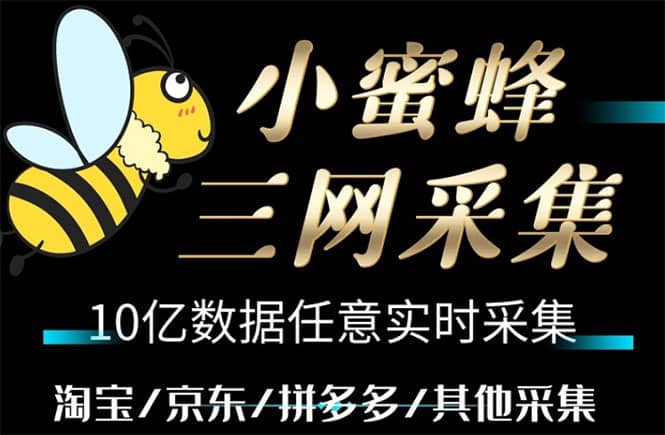 小蜜蜂
三网采集

10亿数据任意实时采集

淘宝/京东/拼多多/其他采集